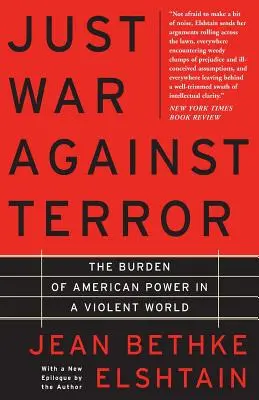 JUST WAR AGAINST TERROR

"Not afraid to make a bit of noise, Elshtain sends her arguments rolling across the lawn, everywhere encountering weedy clumps of prejudice and ill-conceived assumptions, and everywhere leaving behind a well-trimmed swath of intellectual clarity."
NEW YORK TIMES BOOK REVIEW

THE BURDEN OF AMERICAN POWER IN A VIOLENT WORLD

JEAN BETHKE ELSHTAIN

With a New Epilogue by the Author